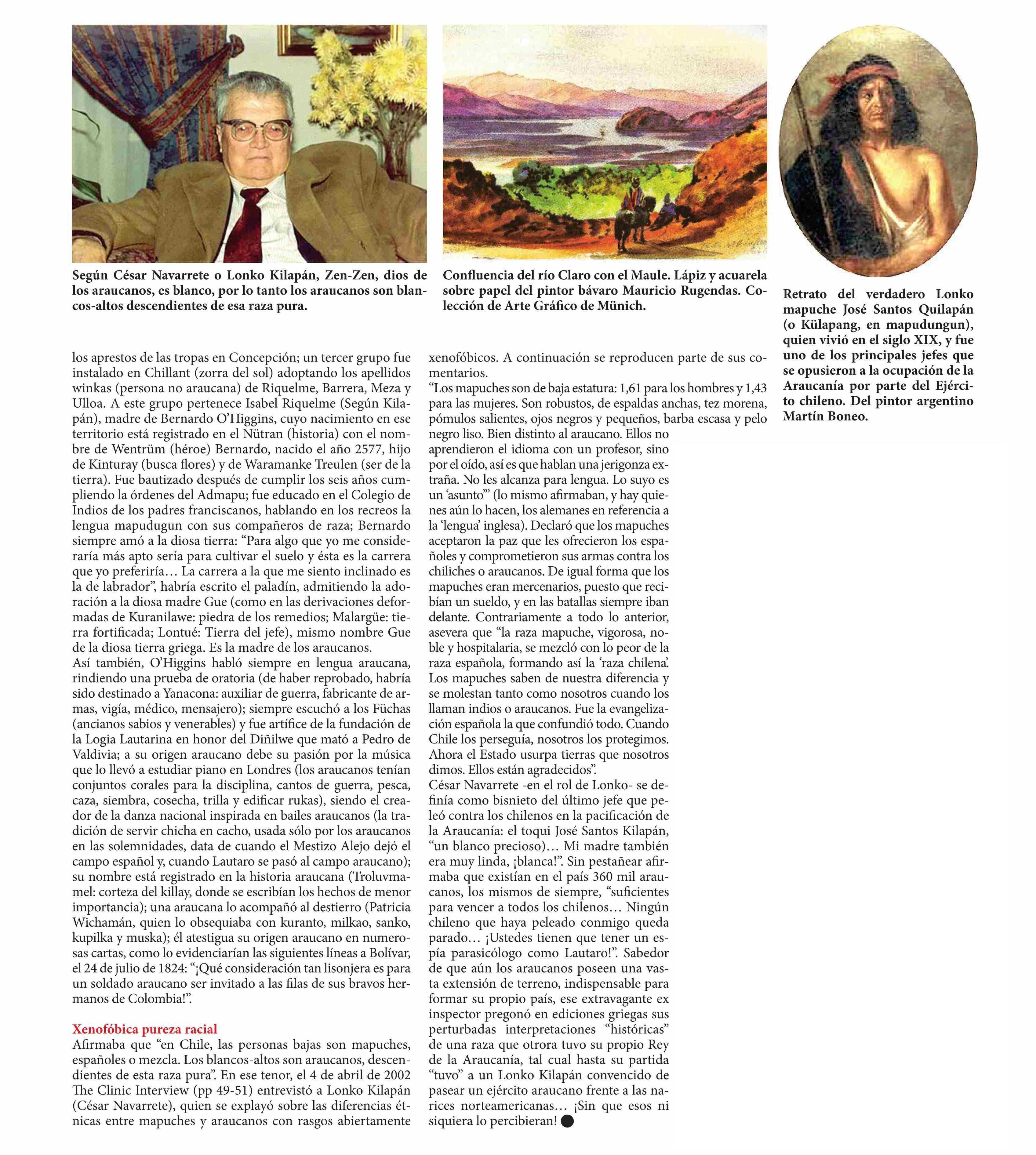 Según César Navarrete o Lonko Kilapán, Zen-Zen, dios de los araucanos, es blanco, por lo tanto los araucanos son blancos-altos descendientes de esa raza pura.

Confluencia del río Claro con el Maule. Lápiz y acuarela sobre papel del pintor bávaro Mauricio Rugendas. Colección de Arte Gráfico de Münich.

Retrato del verdadero Lonko mapuche José Santos Quilapán (o Külapang, en mapudungun), quien vivió en el siglo XIX, y fue uno de los principales jefes que se opusieron a la ocupación de la Araucanía por parte del Ejército chileno. Del pintor argentino Martín Boneo.

los aprestos de las tropas en Concepción; un tercer grupo fue instalado en Chillant (zorra del sol) adoptando los apellidos winkas (persona no araucana) de Riquelme, Barrera, Meza y Ulloa. A este grupo pertenece Isabel Riquelme (Según Kilapán), madre de Bernardo O'Higgins, cuyo nacimiento en ese territorio está registrado en el Nütran (historia) con el nombre de Wentrüm (héroe) Bernardo, nacido el año 2577, hijo de Kinturay (busca flores) y de Waramanke Treulen (ser de la tierra). Fue bautizado después de cumplir los seis años cumpliendo la órdenes del Admapu; fue educado en el Colegio de Indios de los padres franciscanos, hablando en los recreos la lengua mapudugun con sus compañeros de raza; Bernardo siempre amó a la diosa tierra: "Para algo que yo me consideraría más apto sería para cultivar el suelo y ésta es la carrera que yo preferiría… La carrera a la que me siento inclinado es la de labrador", habría escrito el paladín, admitiendo la adoración a la diosa madre Gue (como en las derivaciones deformadas de Kuranilawe: piedra de los remedios; Malargüe: tierra fortificada; Lontué: Tierra del jefe), mismo nombre Gue de la diosa tierra griega. Es la madre de los araucanos.
Así también, O'Higgins habló siempre en lengua araucana, rindiendo una prueba de oratoria (de haber reprobado, habría sido destinado a Yanacona: auxiliar de guerra, fabricante de armas, vigía, médico, mensajero); siempre escuchó a los Füchas (ancianos sabios y venerables) y fue artífice de la fundación de la Logia Lautarina en honor del Diñilwe que mató a Pedro de Valdivia; a su origen araucano debe su pasión por la música que lo llevó a estudiar piano en Londres (los araucanos tenían conjuntos corales para la disciplina, cantos de guerra, pesca, caza, siembra, cosecha, trilla y edificar rukas), siendo el creador de la danza nacional inspirada en bailes araucanos (la tradición de servir chicha en cacho, usada sólo por los araucanos en las solemnidades, data de cuando el Mestizo Alejo dejó el campo español y, cuando Lautaro se pasó al campo araucano); su nombre está registrado en la historia araucana (Troluvmamel: corteza del killay, donde se escribían los hechos de menor importancia); una araucana lo acompañó al destierro (Patricia Wichamán, quien lo obsequiaba con kuranto, milkao, sanko, kupilka y muska); él atestigua su origen araucano en numerosas cartas, como lo evidenciarían las siguientes líneas a Bolívar, el 24 de julio de 1824: "¡Qué consideración tan lisonjera es para un soldado araucano ser invitado a las filas de sus bravos hermanos de Colombia!".

Xenofóbica pureza racial
Afirmaba que "en Chile, las personas bajas son mapuches, españoles o mezcla. Los blancos-altos son araucanos, descendientes de esta raza pura". En ese tenor, el 4 de abril de 2002 The Clinic Interview (pp 49-51) entrevistó a Lonko Kilapán (César Navarrete), quien se explayó sobre las diferencias étnicas entre mapuches y araucanos con rasgos abiertamente xenofóbicos. A continuación se reproducen parte de sus comentarios.
"Los mapuches son de baja estatura: 1,61 para los hombres y 1,43 para las mujeres. Son robustos, de espaldas anchas, tez morena, pómulos salientes, ojos negros y pequeños, barba escasa y pelo negro liso. Bien distinto al araucano. Ellos no aprendieron el idioma con un profesor, sino por el oído, así es que hablan una jerigonza extraña. No les alcanza para lengua. Lo suyo es un 'asunto'" (lo mismo afirmaban, y hay quienes aún lo hacen, los alemanes en referencia a la 'lengua' inglesa). Declaró que los mapuches aceptaron la paz que les ofrecieron los españoles y comprometieron sus armas contra los chiliches o araucanos. De igual forma que los mapuches eran mercenarios, puesto que recibían un sueldo, y en las batallas siempre iban delante. Contrariamente a todo lo anterior, asevera que "la raza mapuche, vigorosa, noble y hospitalaria, se mezcló con lo peor de la raza española, formando así la 'raza chilena'. Los mapuches saben de nuestra diferencia y se molestan tanto como nosotros cuando los llaman indios o araucanos. Fue la evangelización española la que confundió todo. Cuando Chile los perseguía, nosotros los protegimos. Ahora el Estado usurpa tierras que nosotros dimos. Ellos están agradecidos".
César Navarrete -en el rol de Lonko- se definía como bisnieto del último jefe que peleó contra los chilenos en la pacificación de la Araucanía: el toqui José Santos Kilapán, "un blanco precioso)… Mi madre también era muy linda, ¡blanca!". Sin pestañear afirmaba que existían en el país 360 mil araucanos, los mismos de siempre, "suficientes para vencer a todos los chilenos… Ningún chileno que haya peleado conmigo queda parado… ¡Ustedes tienen que tener un espía parasicólogo como Lautaro!". Sabedor de que aún los araucanos poseen una vasta extensión de terreno, indispensable para formar su propio país, ese extravagante ex inspector pregonó en ediciones griegas sus perturbadas interpretaciones "históricas" de una raza que otrora tuvo su propio Rey de la Araucanía, tal cual hasta su partida "tuvo" a un Lonko Kilapán convencido de pasear un ejército araucano frente a las narices norteamericanas… ¡Sin que esos ni siquiera lo percibieran!